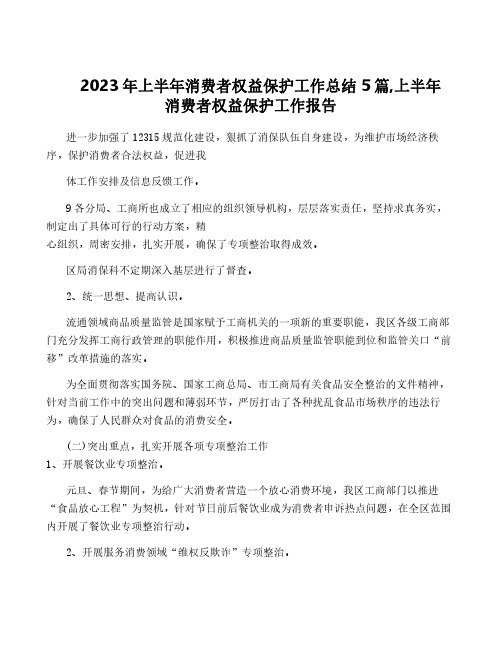 2023年上半年消费者权益保护工作总结5篇,上半年消费者权益保护工作报告

进一步加强了12315规范化建设，狠抓了消保队伍自身建设，为维护市场经济秩序，保护消费者合法权益，促进我

体工作安排及信息反馈工作。

9各分局、工商所也成立了相应的组织领导机构，层层落实责任，坚持求真务实，制定出了具体可行的行动方案，精心组织，周密安排，扎实开展，确保了专项整治取得成效。

区局消保科不定期深入基层进行了督查。

2、统一思想、提高认识。

流通领域商品质量监管是国家赋予工商机关的一项新的重要职能，我区各级工商部门充分发挥工商行政管理的职能作用，积极推进商品质量监管职能到位和监管关口“前移”改革措施的落实。

为全面贯彻落实国务院、国家工商总局、市工商局有关食品安全整治的文件精神，针对当前工作中的突出问题和薄弱环节，严厉打击了各种扰乱食品市场秩序的违法行为，确保了人民群众对食品的消费安全。

(二)突出重点，扎实开展各项专项整治工作
1、开展餐饮业专项整治。

元旦、春节期间，为给广大消费者营造一个放心消费环境，我区工商部门以推进“食品放心工程”为契机，针对节日前后餐饮业成为消费者申诉热点问题，在全区范围内开展了餐饮业专项整治行动。

2、开展服务消费领域“维权反欺诈”专项整治。